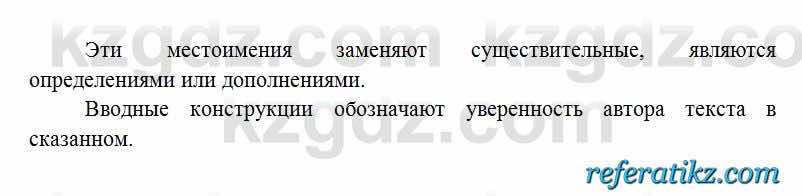 kzgdz.com kzgdz.co

Эти местоимения заменяют существительные, являются определениями или дополнениями.

Вводные конструкции обозначают уверенность автора текста в сказанном.

kzgdz.com

referatikz.com